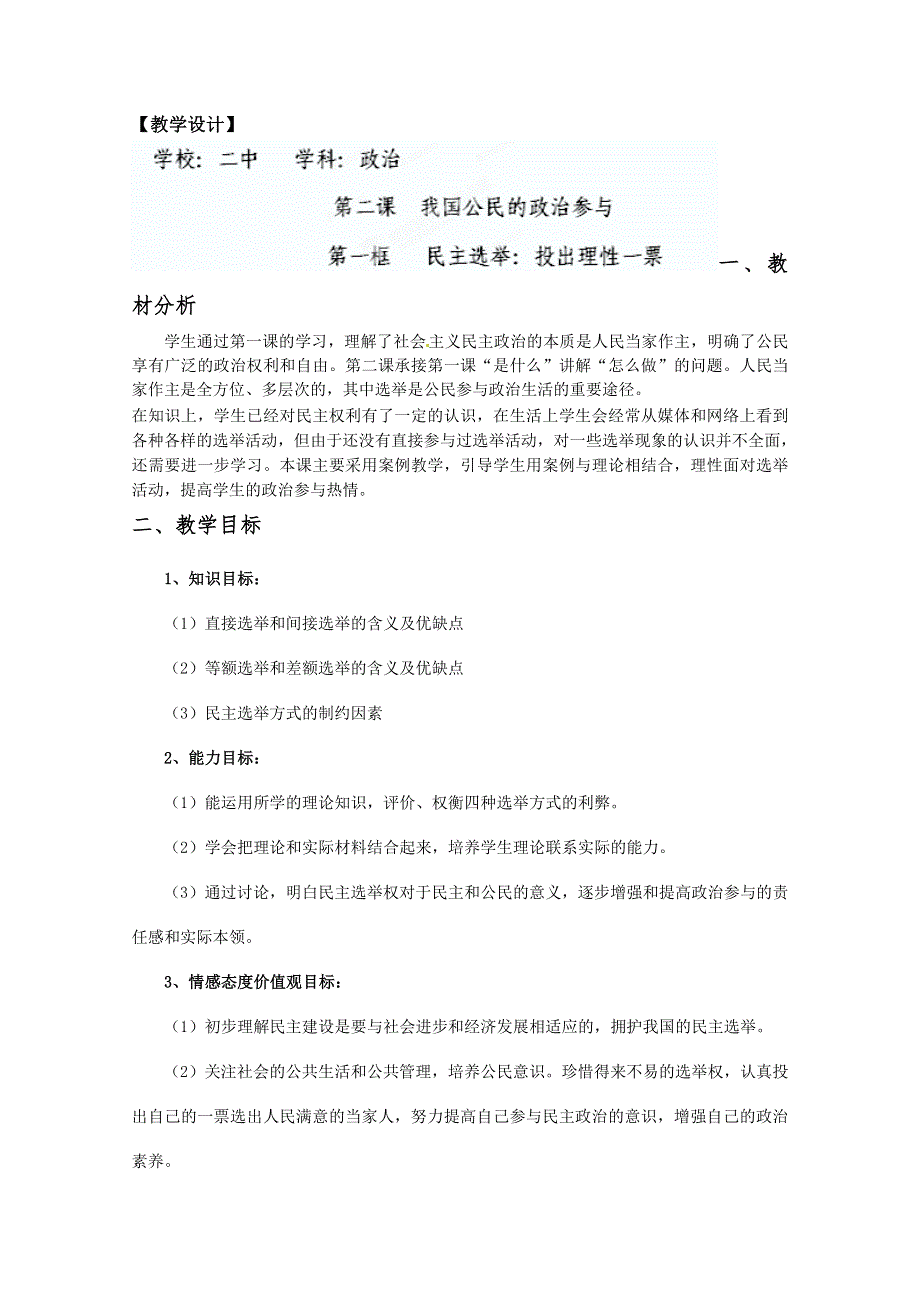 【教学设计】

学校：二中　　学科：政治

第二课　我国公民的政治参与

第一框　民主选举：投出理性一票

一、教材分析

学生通过第一课的学习，理解了社会主义民主政治的本质是人民当家作主，明确了公民享有广泛的政治权利和自由。第二课承接第一课“是什么”讲解“怎么做”的问题。人民当家作主是全方位、多层次的，其中选举是公民参与政治生活的重要途径。

在知识上，学生已经对民主权利有了一定的认识，在生活上学生会经常从媒体和网络上看到各种各样的选举活动，但由于还没有直接参与过选举活动，对一些选举现象的认识并不全面，还需要进一步学习。本课主要采用案例教学，引导学生用案例与理论相结合，理性面对选举活动，提高学生的政治参与热情。

二、教学目标

1、知识目标：

（1）直接选举和间接选举的含义及优缺点

（2）等额选举和差额选举的含义及优缺点

（3）民主选举方式的制约因素

2、能力目标：

（1）能运用所学的理论知识，评价、权衡四种选举方式的利弊。

（2）学会把理论和实际材料结合起来，培养学生理论联系实际的能力。

（3）通过讨论，明白民主选举权对于民主和公民的意义，逐步增强和提高政治参与的责任感和实际本领。

3、情感态度价值观目标：

（1）初步理解民主建设是要与社会进步和经济发展相适应的，拥护我国的民主选举。

（2）关注社会的公共生活和公共管理，培养公民意识。珍惜得来不易的选举权，认真投出自己的一票选出人民满意的当家人，努力提高自己参与民主政治的意识，增强自己的政治素养。